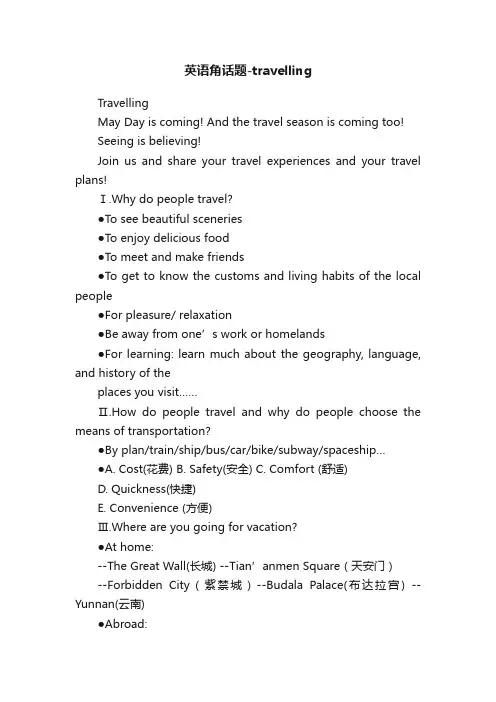 英语角话题-travelling

Travelling

May Day is coming! And the travel season is coming too!

Seeing is believing!

Join us and share your travel experiences and your travel plans!

Ⅰ.Why do people travel?

●To see beautiful sceneries

●To enjoy delicious food

●To meet and make friends

●To get to know the customs and living habits of the local people

●For pleasure/ relaxation

●Be away from one’s work or homelands

●For learning: learn much about the geography, language, and history of the

places you visit……

Ⅱ.How do people travel and why do people choose the means of transportation?

●By plan/train/ship/bus/car/bike/subway/spaceship…

●A. Cost(花费) B. Safety(安全) C. Comfort (舒适)

D. Quickness(快捷)

E. Convenience (方便)

Ⅲ.Where are you going for vacation?

●At home:

--The Great Wall(长城) --Tian’anmen Square（天安门）

--Forbidden City（紫禁城）--Budala Palace(布达拉宫) --Yunnan(云南)

●Abroad: